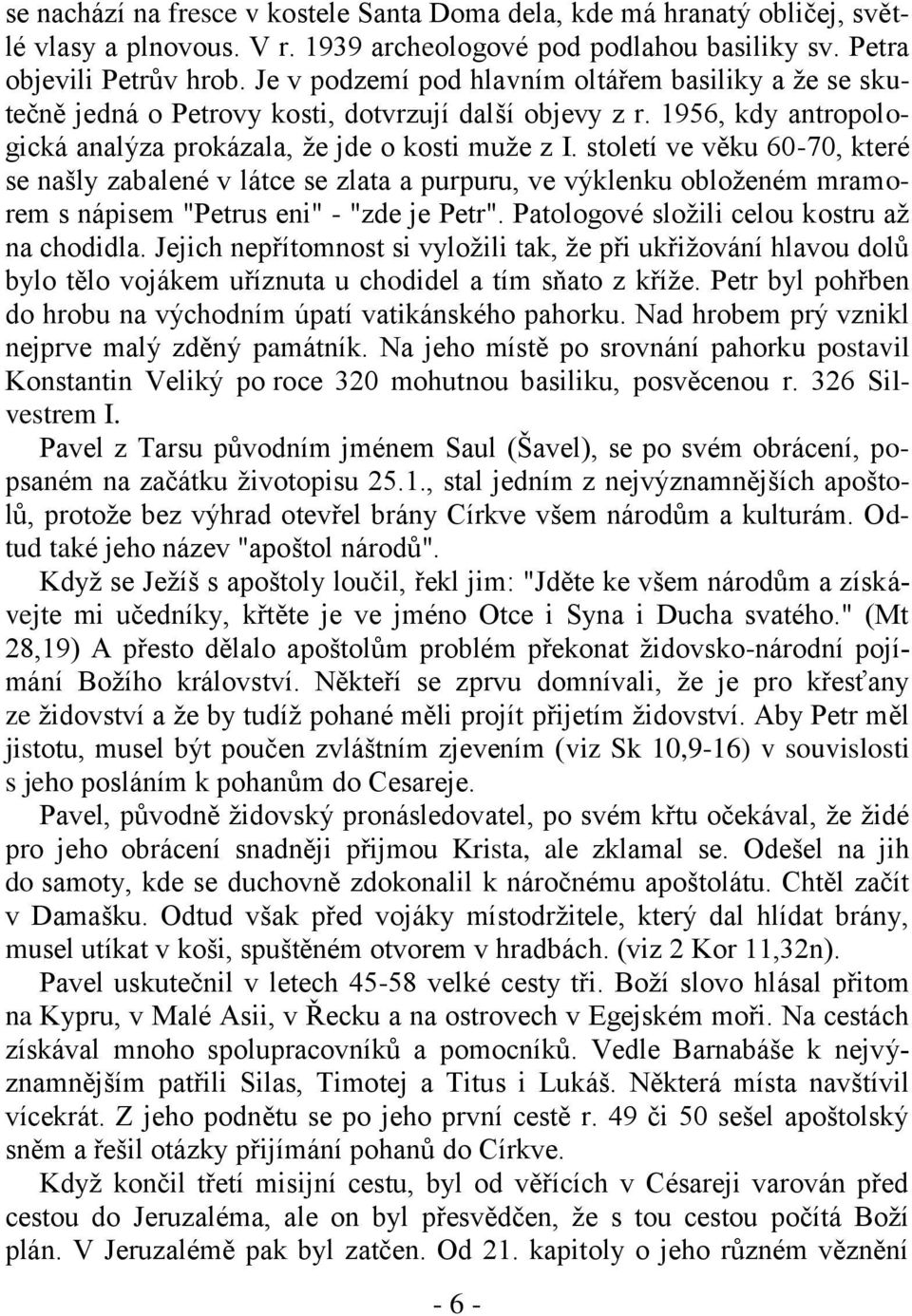 se nachází na fresce v kostele Santa Doma dela, kde má hranatý obličej, světlé vlasy a plnovous. V r. 1939 archeologové pod podlahou basiliky sv. Petra objevili Petrův hrob. Je v podzemí pod hlavním oltářem basiliky a že se skutečně jedná o Petrovy kosti, dotvrzují další objevy z r. 1956, kdy antropologická analýza prokázala, že jde o kosti muže z I. století ve věku 60-70, které se našly zabalené v látce se zlata a purpuru, ve výklenku obloženém mramorem s nápisem "Petrus eni" - "zde je Petr". Patologové složili celou kostru až na chodidla. Jejich nepřítomnost si vyložili tak, že při ukřižování hlavou dolů bylo tělo vojákem uříznuta u chodidel a tím sňato z kříže. Petr byl pohřben do hrobu na východním úpatí vatikánského pahorku. Nad hrobem prý vznikl nejprve malý zděný památník. Na jeho místě po srovnání pahorku postavil Konstantin Veliký po roce 320 mohutnou basiliku, posvěcenou r. 326 Silvestrem I.

Pavel z Tarsu původním jménem Saul (Šavel), se po svém obrácení, popsaném na začátku životopisu 25.1., stal jedním z nejvýznamnějších apoštolů, protože bez výhrad otevřel brány Církve všem národům a kulturám. Odtud také jeho název "apoštol národů".

Když se Ježíš s apoštoly loučil, řekl jim: "Jděte ke všem národům a získávejte mi učedníky, křtěte je ve jméno Otce i Syna i Ducha svatého." (Mt 28,19) A přesto dělalo apoštolům problém překonat židovsko-národní pojímání Božího království. Někteří se zprvu domnívali, že je pro křesťany ze židovství a že by tudíž pohané měli projít přijetím židovství. Aby Petr měl jistotu, musel být poučen zvláštním zjevením (viz Sk 10,9-16) v souvislosti s jeho posláním k pohanům do Cesareje.

Pavel, původně židovský pronásledovatel, po svém křtu očekával, že židé pro jeho obrácení snadněji přijmou Krista, ale zklamal se. Odešel na jih do samoty, kde se duchovně zdokonalil k náročnému apoštolátu. Chtěl začít v Damašku. Odtud však před vojáky místodržitele, který dal hlídat brány, musel utíkat v koši, spuštěném otvorem v hradbách. (viz 2 Kor 11,32n).

Pavel uskutečnil v letech 45-58 velké cesty tři. Boží slovo hlásal přitom na Kypru, v Malé Asii, v Řecku a na ostrovech v Egejském moři. Na cestách získával mnoho spolupracovníků a pomocníků. Vedle Barnabáše k nejvýznamnějším patřili Silas, Timotej a Titus i Lukáš. Některá místa navštívil vícekrát. Z jeho podnětu se po jeho první cestě r. 49 či 50 sešel apoštolský sněm a řešil otázky přijímání pohanů do Církve.

Když končil třetí misijní cestu, byl od věřících v Césareji varován před cestou do Jeruzaléma, ale on byl přesvědčen, že s tou cestou počítá Boží plán. V Jeruzalémě pak byl zatčen. Od 21. kapitoly o jeho různém věznění

- 6 -